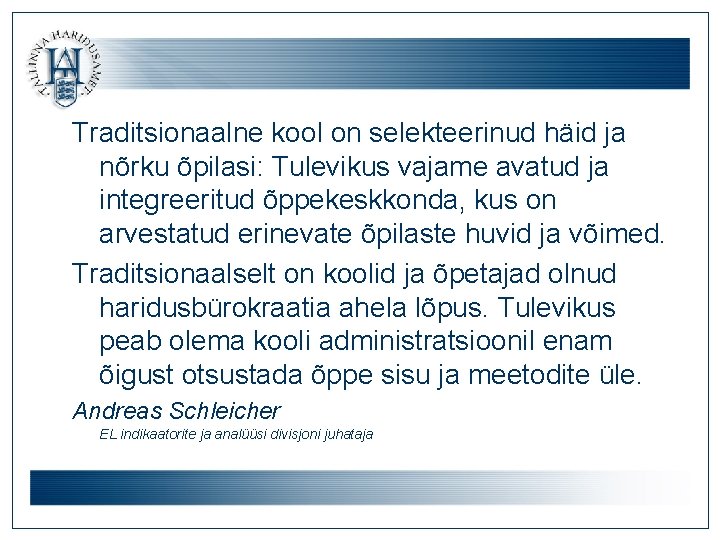 TALLINNA HARIDUSAMET

Traditsionaalne kool on selekteerinud häid ja nõrku õpilasi: Tulevikus vajame avatud ja integreeritud õppekeskkonda, kus on arvestatud erinevate õpilaste huvid ja võimed.

Traditsionaalselt on koolid ja õpetajad olnud haridusbürokraatia ahela lõpus. Tulevikus peab olema kooli administratsioonil enam õigust otsustada õppe sisu ja meetodite üle.

Andreas Schleicher
EL indikaatorite ja analüüsi divisjoni juhataja